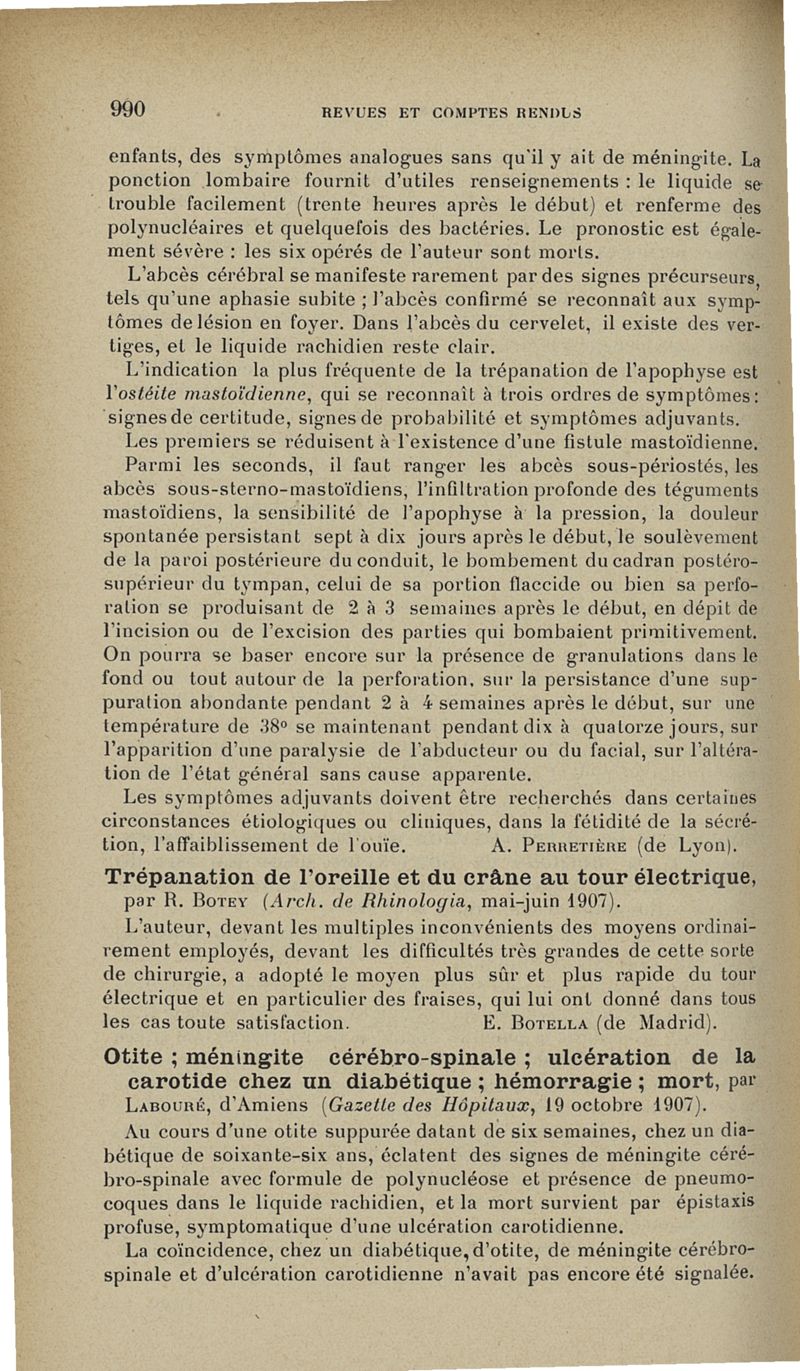 990 REVUES ET COMPTES RENDUS

enfants, des symptômes analogues sans qu'il y ait de méningite. La ponction lombaire fournit d'utiles renseignements : le liquide se trouble facilement (trente heures après le début) et renferme des polynucléaires et quelquefois des bactéries. Le pronostic est également sévère : les six opérés de l'auteur sont morts.

L'abcès cérébral se manifeste rarement par des signes précurseurs, tels qu'une aphasie subite ; l'abcès confirmé se reconnaît aux symptômes de lésion en foyer. Dans l'abcès du cervelet, il existe des vertiges, et le liquide rachidien reste clair.

L'indication la plus fréquente de la trépanation de l'apophyse est l'ostéite mastoïdienne, qui se reconnaît à trois ordres de symptômes : signes de certitude, signes de probabilité et symptômes adjuvants.

Les premiers se réduisent à l'existence d'une fistule mastoïdienne.

Parmi les seconds, il faut ranger les abcès sous-périostés, les abcès sous-sterno-mastoïdiens, l'infiltration profonde des téguments mastoïdiens, la sensibilité de l'apophyse à la pression, la douleur spontanée persistant sept à dix jours après le début, le soulèvement de la paroi postérieure du conduit, le bombement du cadran postéro-supérieur du tympan, celui de sa portion flaccide ou bien sa perforation se produisant de 2 à 3 semaines après le début, en dépit de l'incision ou de l'excision des parties qui bombaient primitivement. On pourra se baser encore sur la présence de granulations dans le fond ou tout autour de la perforation, sur la persistance d'une suppuration abondante pendant 2 à 4 semaines après le début, sur une température de 38° se maintenant pendant dix à quatorze jours, sur l'apparition d'une paralysie de l'abducteur ou du facial, sur l'altération de l'état général sans cause apparente.

Les symptômes adjuvants doivent être recherchés dans certaines circonstances étiologiques ou cliniques, dans la fétidité de la sécrétion, l'affaiblissement de l'ouïe. A. Perretière (de Lyon).

Trépanation de l'oreille et du crâne au tour électrique, par R. Botey (Arch. de Rhinologia, mai-juin 1907).

L'auteur, devant les multiples inconvénients des moyens ordinairement employés, devant les difficultés très grandes de cette sorte de chirurgie, a adopté le moyen plus sûr et plus rapide du tour électrique et en particulier des fraises, qui lui ont donné dans tous les cas toute satisfaction. E. Botella (de Madrid).

Otite ; méningite cérébro-spinale ; ulcération de la carotide chez un diabétique ; hémorragie ; mort, par Labouré, d'Amiens (Gazette des Hôpitaux, 19 octobre 1907).

Au cours d'une otite suppurée datant de six semaines, chez un diabétique de soixante-six ans, éclatent des signes de méningite cérébro-spinale avec formule de polynucléose et présence de pneumocoques dans le liquide rachidien, et la mort survient par épistaxis profuse, symptomatique d'une ulcération carotidienne.

La coïncidence, chez un diabétique, d'otite, de méningite cérébro-spinale et d'ulcération carotidienne n'avait pas encore été signalée.